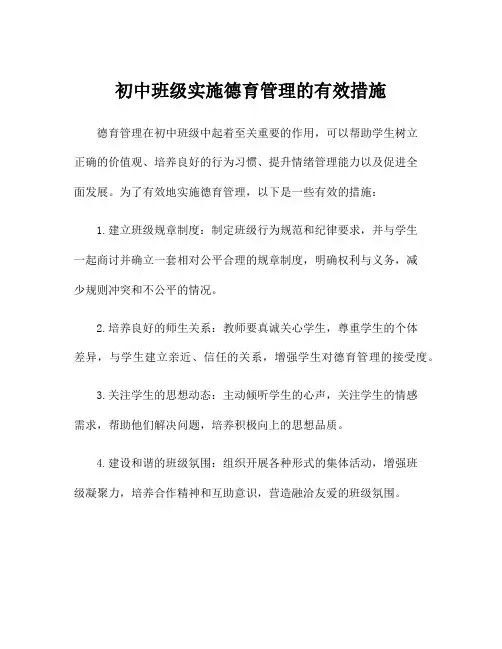 初中班级实施德育管理的有效措施

德育管理在初中班级中起着至关重要的作用，可以帮助学生树立正确的价值观、培养良好的行为习惯、提升情绪管理能力以及促进全面发展。为了有效地实施德育管理，以下是一些有效的措施：

1. 建立班级规章制度：制定班级行为规范和纪律要求，并与学生一起商讨并确立一套相对公平合理的规章制度，明确权利与义务，减少规则冲突和不公平的情况。

2. 培养良好的师生关系：教师要真诚关心学生，尊重学生的个体差异，与学生建立亲近、信任的关系，增强学生对德育管理的接受度。

3. 关注学生的思想动态：主动倾听学生的心声，关注学生的情感需求，帮助他们解决问题，培养积极向上的思想品质。

4. 建设和谐的班级氛围：组织开展各种形式的集体活动，增强班级凝聚力，培养合作精神和互助意识，营造融洽友爱的班级氛围。